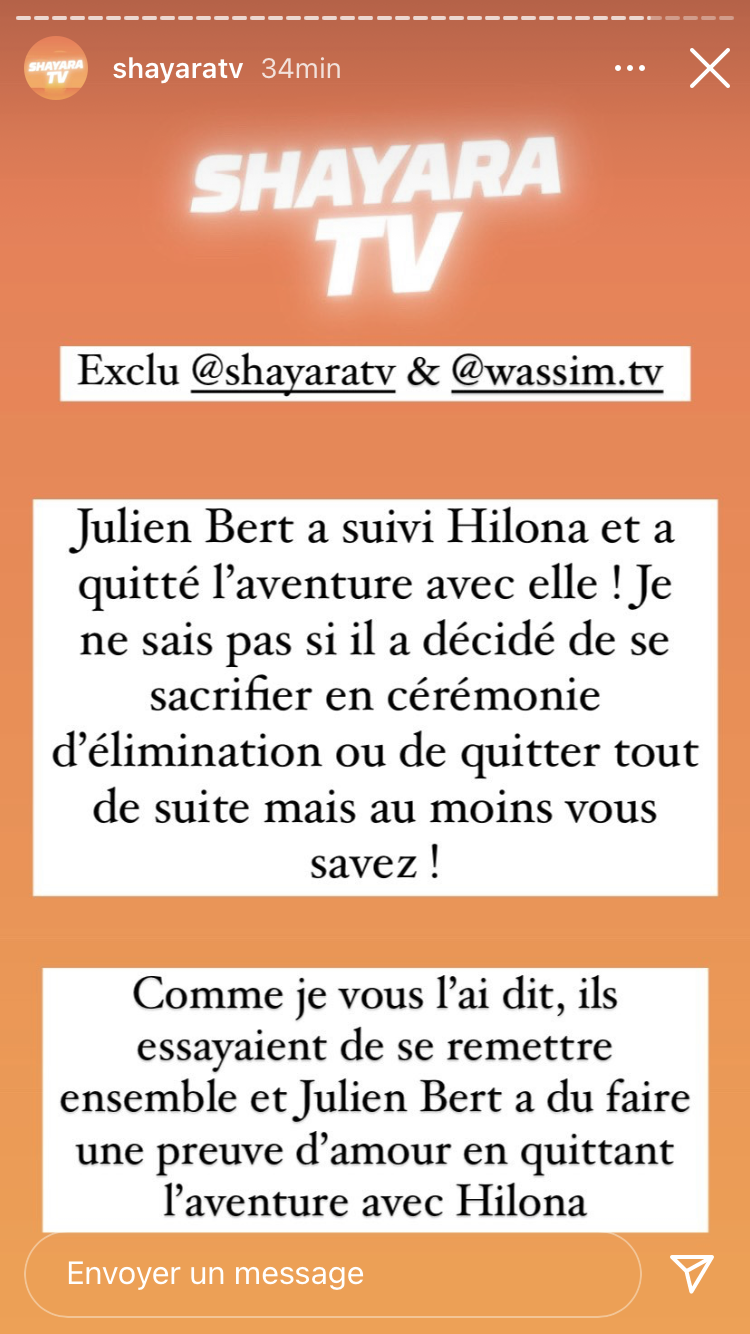 SHAYARA TV

shayaratv 34min

SHAYARA TV

Exclu @shayaratv & @wassim.tv

Julien Bert a suivi Hilona et a quitté l'aventure avec elle ! Je ne sais pas si il a décidé de se sacrifier en cérémonie d'élimination ou de quitter tout de suite mais au moins vous savez !

Comme je vous l'ai dit, ils essayaient de se remettre ensemble et Julien Bert a du faire une preuve d'amour en quittant l'aventure avec Hilona

Envoyer un message